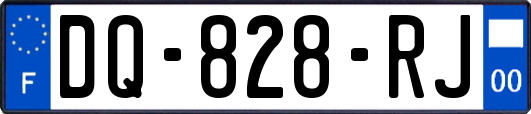 F

DQ-828-RJ

00